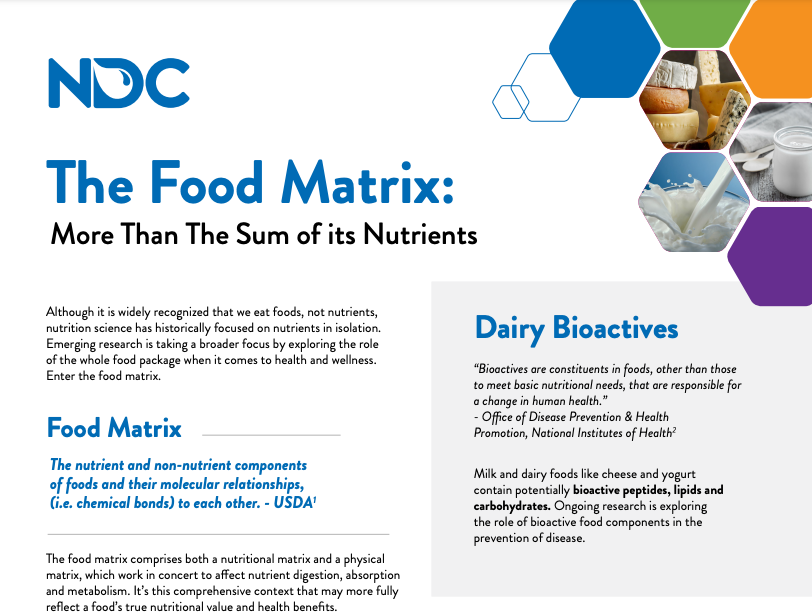 NDC

The Food Matrix:
More Than The Sum of its Nutrients

Although it is widely recognized that we eat foods, not nutrients, nutrition science has historically focused on nutrients in isolation. Emerging research is taking a broader focus by exploring the role of the whole food package when it comes to health and wellness. Enter the food matrix.

Food Matrix

The nutrient and non-nutrient components of foods and their molecular relationships, (i.e. chemical bonds) to each other. - USDA$^1$

The food matrix comprises both a nutritional matrix and a physical matrix, which work in concert to affect nutrient digestion, absorption and metabolism. It's this comprehensive context that may more fully reflect a food's true nutritional value and health benefits.

Dairy Bioactives

"Bioactives are constituents in foods, other than those to meet basic nutritional needs, that are responsible for a change in human health."
- Office of Disease Prevention & Health Promotion, National Institutes of Health$^2$

Milk and dairy foods like cheese and yogurt contain potentially bioactive peptides, lipids and carbohydrates. Ongoing research is exploring the role of bioactive food components in the prevention of disease.